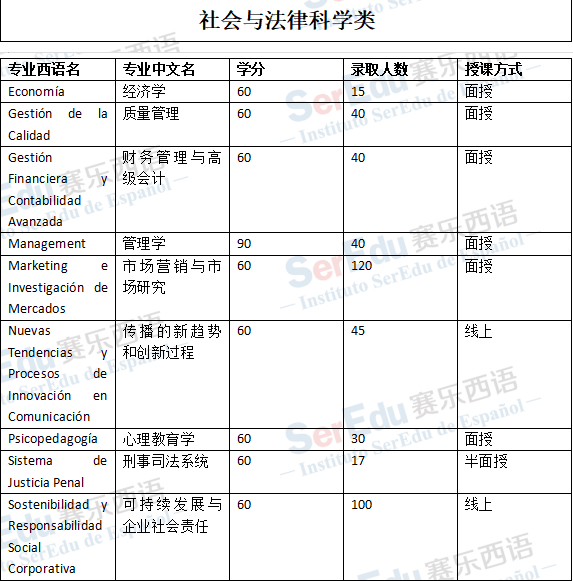 社会与法律科学类

| 专业西语名 | 专业中文名 | 学分 | 录取人数 | 授课方式 |
|---|---|---|---|---|
| Economía | 经济学 | 60 | 15 | 面授 |
| Gestión de la Calidad | 质量管理 | 60 | 40 | 面授 |
| Gestión Financiera y Contabilidad Avanzada | 财务管理与高级会计 | 60 | 40 | 面授 |
| Management | 管理学 | 90 | 40 | 面授 |
| Marketing e Investigación de Mercados | 市场营销与市场研究 | 60 | 120 | 面授 |
| Nuevas Tendencias y Procesos de Innovación en Comunicación | 传播的新趋势和创新过程 | 60 | 45 | 线上 |
| Psicopedagogía | 心理教育学 | 60 | 30 | 面授 |
| Sistema de Justicia Penal | 刑事司法系统 | 60 | 17 | 半面授 |
| Sostenibilidad y Responsabilidad Social Corporativa | 可持续发展与企业社会责任 | 60 | 100 | 线上 |

SerEdu 赛乐西语
— Instituto SerEdu de Español —